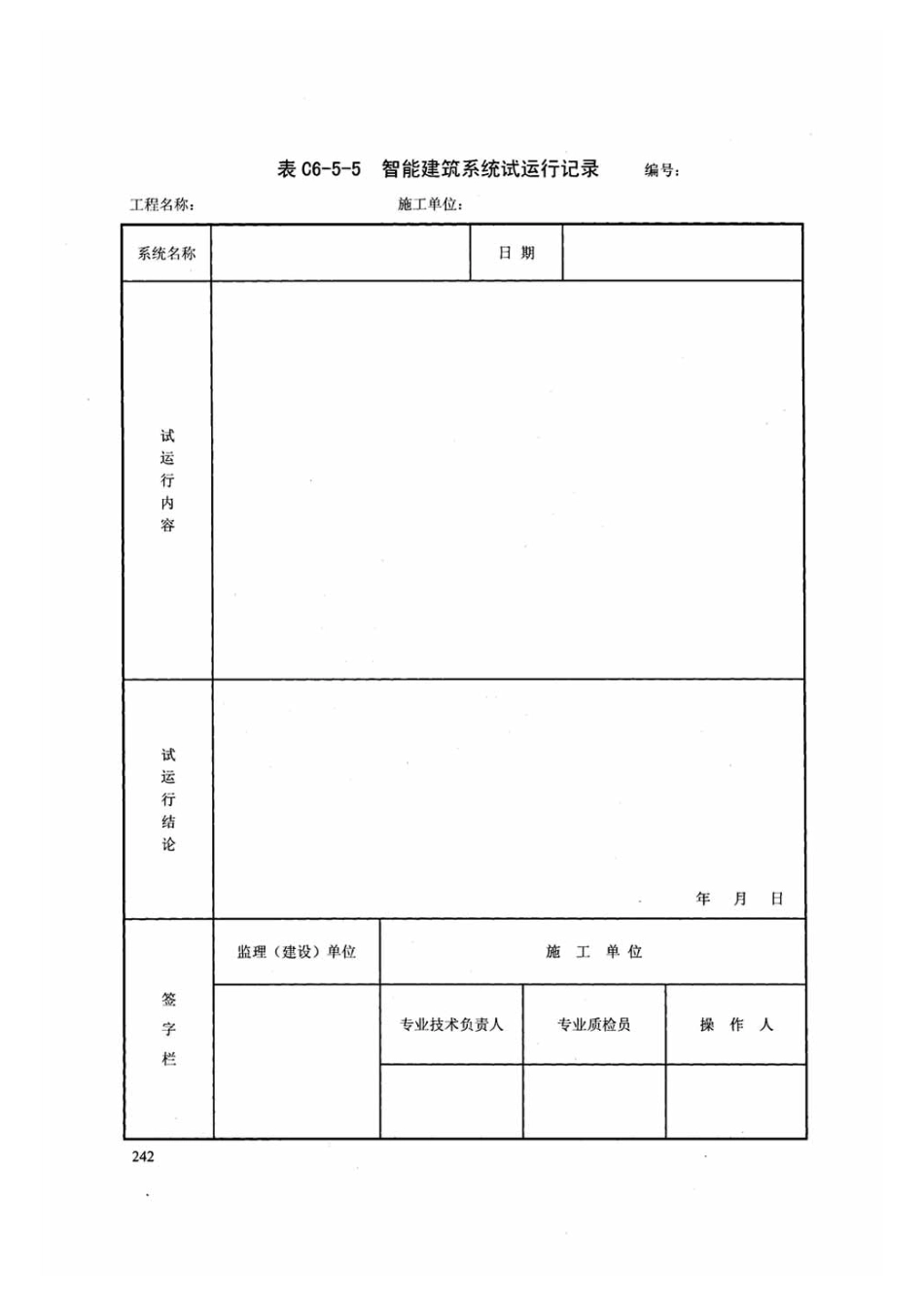 表 C6-5-5　智能建筑系统试运行记录　　编号：

工程名称：　　　　　　　　施工单位：

| 系统名称 | | 日 期 | |
|---|---|---|---|
| 试运行内容 | | | |
| 试运行结论 | 年　月　日 | | |

| 签字栏 | 监理（建设）单位 | 施　工　单　位 | | |
|---|---|---|---|---|
| | | 专业技术负责人 | 专业质检员 | 操　作　人 |
| | | | | |

242